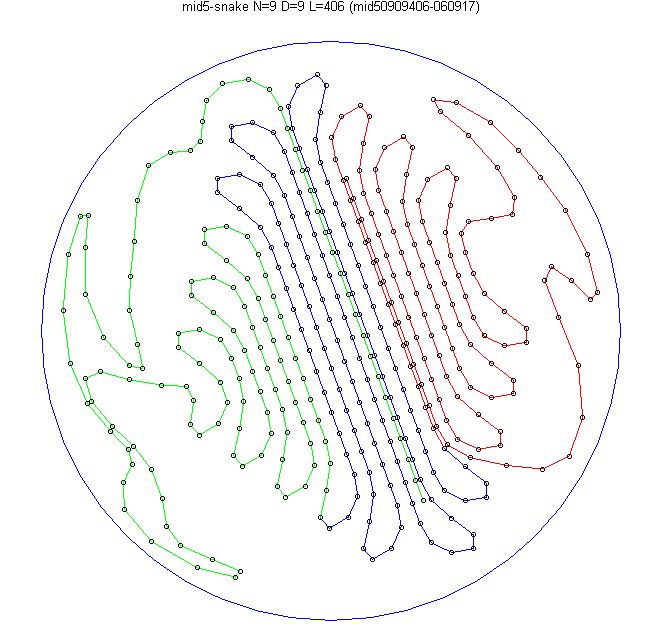 mid5-snake N=9 D=9 L=406 (mid50909406-060917)